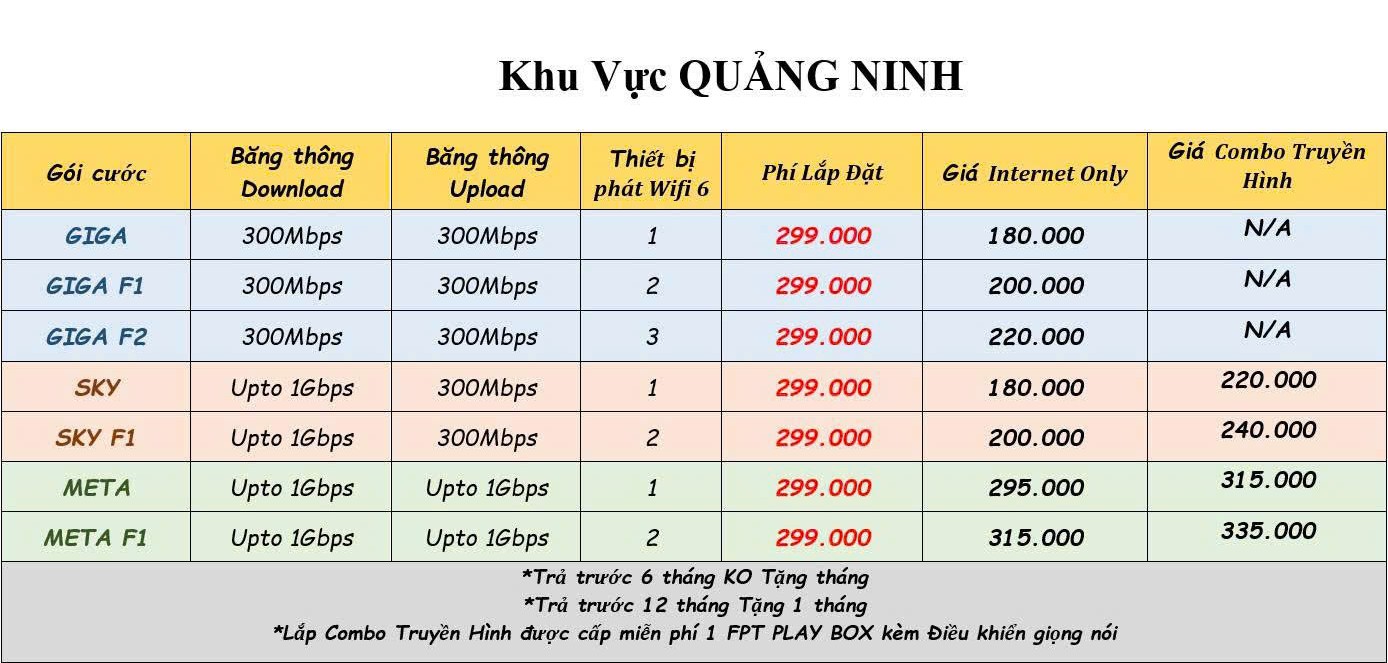 Khu Vực QUẢNG NINH

| Gói cước | Băng thông Download | Băng thông Upload | Thiết bị phát Wifi 6 | Phí Lắp Đặt | Giá Internet Only | Giá Combo Truyền Hình |
|---|---|---|---|---|---|---|
| GIGA | 300Mbps | 300Mbps | 1 | 299.000 | 180.000 | N/A |
| GIGA F1 | 300Mbps | 300Mbps | 2 | 299.000 | 200.000 | N/A |
| GIGA F2 | 300Mbps | 300Mbps | 3 | 299.000 | 220.000 | N/A |
| SKY | Upto 1Gbps | 300Mbps | 1 | 299.000 | 180.000 | 220.000 |
| SKY F1 | Upto 1Gbps | 300Mbps | 2 | 299.000 | 200.000 | 240.000 |
| META | Upto 1Gbps | Upto 1Gbps | 1 | 299.000 | 295.000 | 315.000 |
| META F1 | Upto 1Gbps | Upto 1Gbps | 2 | 299.000 | 315.000 | 335.000 |

*Trả trước 6 tháng KO Tặng tháng
*Trả trước 12 tháng Tặng 1 tháng
*Lắp Combo Truyền Hình được cấp miễn phí 1 FPT PLAY BOX kèm Điều khiển giọng nói